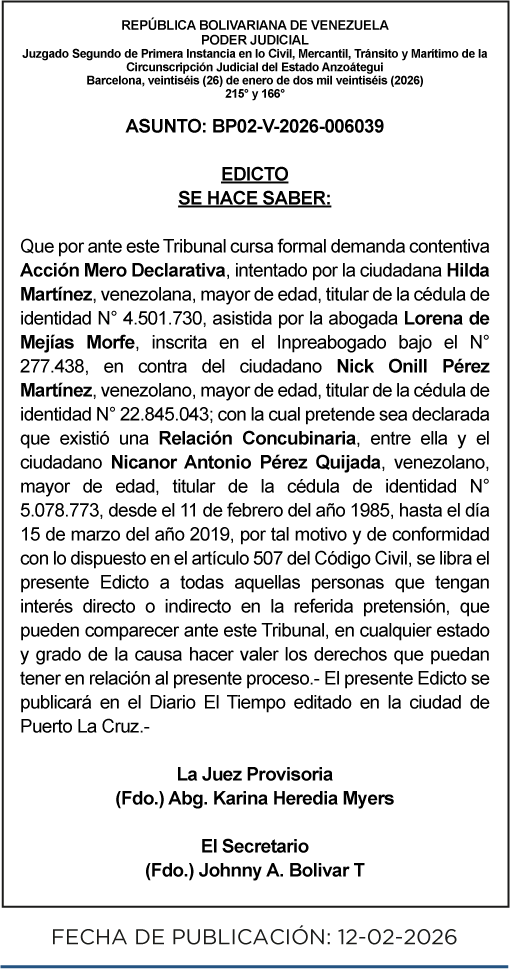 REPÚBLICA BOLIVARIANA DE VENEZUELA
PODER JUDICIAL
Juzgado Segundo de Primera Instancia en lo Civil, Mercantil, Tránsito y Marítimo de la Circunscripción Judicial del Estado Anzoátegui
Barcelona, veintiséis (26) de enero de dos mil veintiséis (2026)
215° y 166°

ASUNTO: BP02-V-2026-006039

EDICTO
SE HACE SABER:

Que por ante este Tribunal cursa formal demanda contentiva Acción Mero Declarativa, intentado por la ciudadana Hilda Martínez, venezolana, mayor de edad, titular de la cédula de identidad N° 4.501.730, asistida por la abogada Lorena de Mejías Morfe, inscrita en el Inpreabogado bajo el N° 277.438, en contra del ciudadano Nick Onill Pérez Martínez, venezolano, mayor de edad, titular de la cédula de identidad N° 22.845.043; con la cual pretende sea declarada que existió una Relación Concubinaria, entre ella y el ciudadano Nicanor Antonio Pérez Quijada, venezolano, mayor de edad, titular de la cédula de identidad N° 5.078.773, desde el 11 de febrero del año 1985, hasta el día 15 de marzo del año 2019, por tal motivo y de conformidad con lo dispuesto en el artículo 507 del Código Civil, se libra el presente Edicto a todas aquellas personas que tengan interés directo o indirecto en la referida pretensión, que pueden comparecer ante este Tribunal, en cualquier estado y grado de la causa hacer valer los derechos que puedan tener en relación al presente proceso.- El presente Edicto se publicará en el Diario El Tiempo editado en la ciudad de Puerto La Cruz.-

La Juez Provisoria
(Fdo.) Abg. Karina Heredia Myers

El Secretario
(Fdo.) Johnny A. Bolivar T

FECHA DE PUBLICACIÓN: 12-02-2026